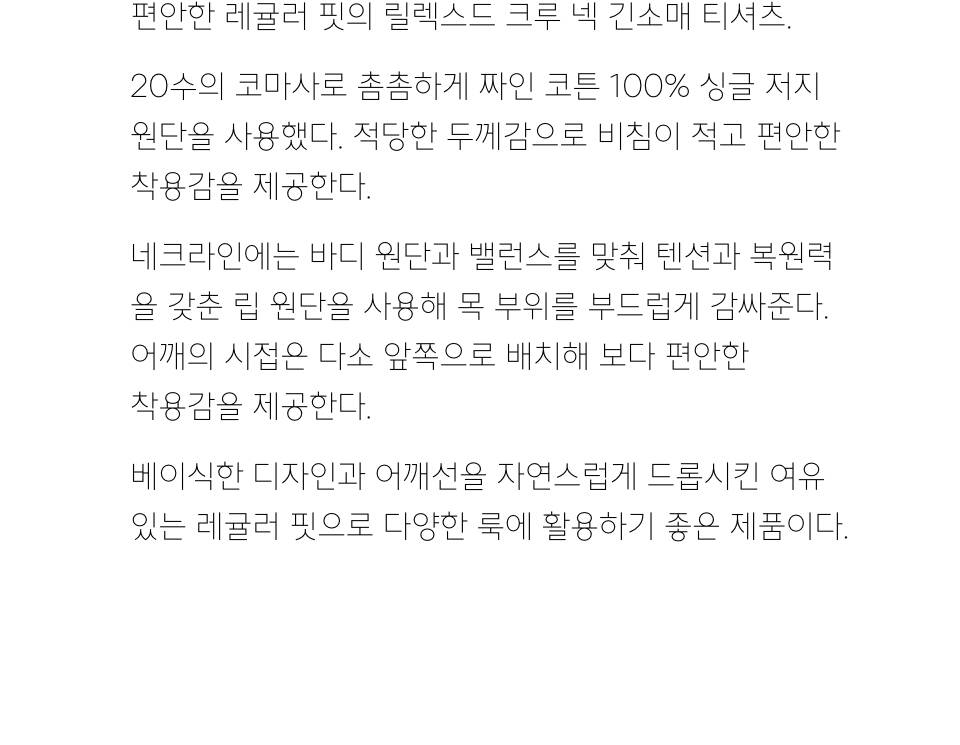 편안한 레귤러 핏의 릴렉스드 크루 넥 긴소매 티셔츠.

20수의 코마사로 촘촘하게 짜인 코튼 100% 싱글 저지 원단을 사용했다. 적당한 두께감으로 비침이 적고 편안한 착용감을 제공한다.

네크라인에는 바디 원단과 밸런스를 맞춰 텐션과 복원력을 갖춘 립 원단을 사용해 목 부위를 부드럽게 감싸준다. 어깨의 시접은 다소 앞쪽으로 배치해 보다 편안한 착용감을 제공한다.

베이식한 디자인과 어깨선을 자연스럽게 드롭시킨 여유 있는 레귤러 핏으로 다양한 룩에 활용하기 좋은 제품이다.